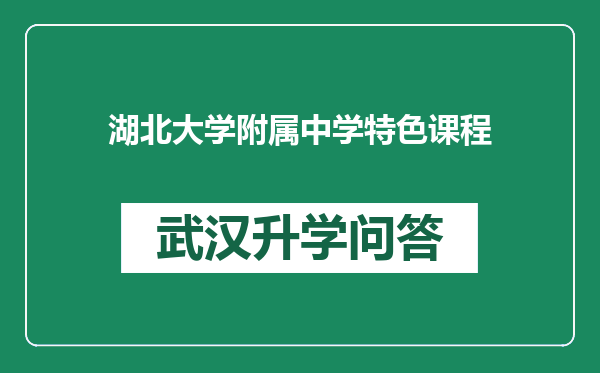 湖北大学附属中学特色课程

武汉升学问答